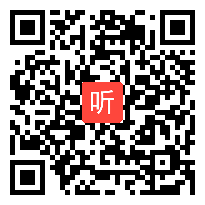 听